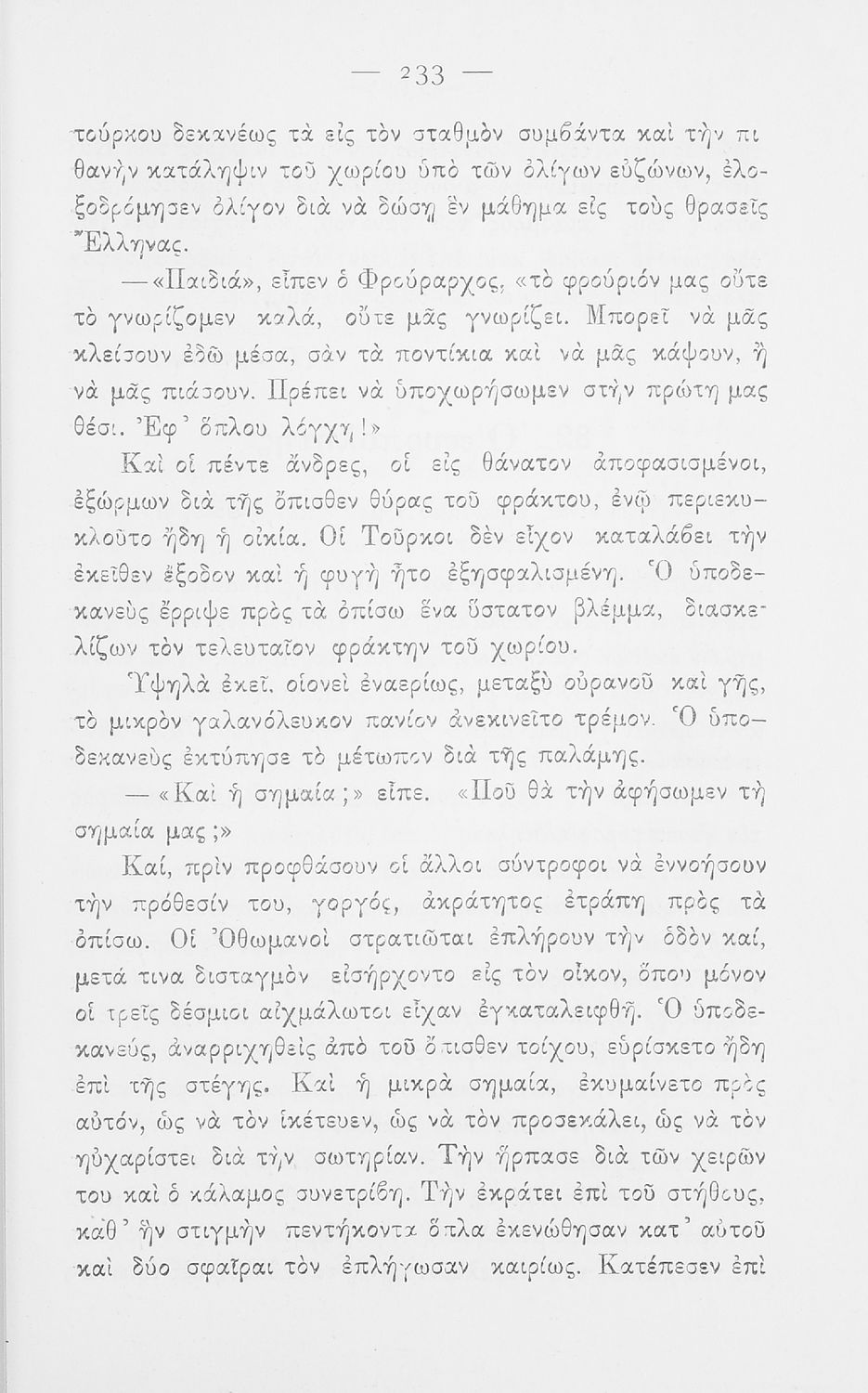 — 233 —

τούρκου δεκανέως τὰ εἰς τὸν σταθμὸν συμβάντα καὶ τὴν πιθανὴν κατάληψιν τοῦ χωρίου ὑπὸ τῶν ὀλίγων εὐζώνων, ἐλοξοδρόμησεν ὀλίγον διὰ νὰ δώσῃ ἓν μάθημα εἰς τοὺς θρασεῖς Ἕλληνας.

—«Παιδιά», εἶπεν ὁ Φρούραρχος, «τὸ φρούριόν μας οὔτε τὸ γνωρίζομεν καλά, οὔτε μᾶς γνωρίζει. Μπορεῖ νὰ μᾶς κλείσουν ἐδῶ μέσα, σὰν τὰ ποντίκια καὶ νὰ μᾶς κάψουν, ἢ νὰ μᾶς πιάσουν. Πρέπει νὰ ὑποχωρήσωμεν στὴν πρώτη μας θέσι. Ἐφ' ὅπλου λόγχη!»

Καὶ οἱ πέντε ἄνδρες, οἱ εἰς θάνατον ἀποφασισμένοι, ἐξώρμων διὰ τῆς ὄπισθεν θύρας τοῦ φράκτου, ἐνῷ περιεκυκλοῦτο ἤδη ἡ οἰκία. Οἱ Τοῦρκοι δὲν εἶχον καταλάβει τὴν ἐκεῖθεν ἔξοδον καὶ ἡ φυγὴ ἦτο ἐξησφαλισμένη. Ὁ ὑποδεκανεὺς ἔρριψε πρὸς τὰ ὀπίσω ἕνα ὕστατον βλέμμα, διασκελίζων τὸν τελευταῖον φράκτην τοῦ χωρίου.

Ὑψηλὰ ἐκεῖ, οἱονεὶ ἐναερίως, μεταξὺ οὐρανοῦ καὶ γῆς, τὸ μικρὸν γαλανόλευκον πανίον ἀνεκινεῖτο τρέμον. Ὁ ὑποδεκανεὺς ἐκτύπησε τὸ μέτωπον διὰ τῆς παλάμης.

— «Καὶ ἡ σημαία;» εἶπε. «Ποῦ θὰ τὴν ἀφήσωμεν τὴ σημαία μας;»

Καί, πρὶν προφθάσουν οἱ ἄλλοι σύντροφοι νὰ ἐννοήσουν τὴν πρόθεσίν του, γοργός, ἀκράτητος ἐτράπη πρὸς τὰ ὀπίσω. Οἱ Ὀθωμανοὶ στρατιῶται ἐπλήρουν τὴν ὁδὸν καί, μετά τινα δισταγμὸν εἰσήρχοντο εἰς τὸν οἶκον, ὅπου μόνον οἱ τρεῖς δέσμιοι αἰχμάλωτοι εἶχαν ἐγκαταλειφθῆ. Ὁ ὑποδεκανεύς, ἀναρριχηθεὶς ἀπὸ τοῦ ὄπισθεν τοίχου, εὑρίσκετο ἤδη ἐπὶ τῆς στέγης. Καὶ ἡ μικρὰ σημαία, ἐκυμαίνετο πρὸς αὐτόν, ὡς νὰ τὸν ἱκέτευεν, ὡς νὰ τὸν προσεκάλει, ὡς νὰ τὸν ηὐχαρίστει διὰ τὴν σωτηρίαν. Τὴν ἥρπασε διὰ τῶν χειρῶν του καὶ ὁ κάλαμος συνετρίβη. Τὴν ἐκράτει ἐπὶ τοῦ στήθους, καθ' ἣν στιγμὴν πεντήκοντα ὅπλα ἐκενώθησαν κατ' αὐτοῦ καὶ δύο σφαῖραι τὸν ἐπλήγωσαν καιρίως. Κατέπεσεν ἐπὶ